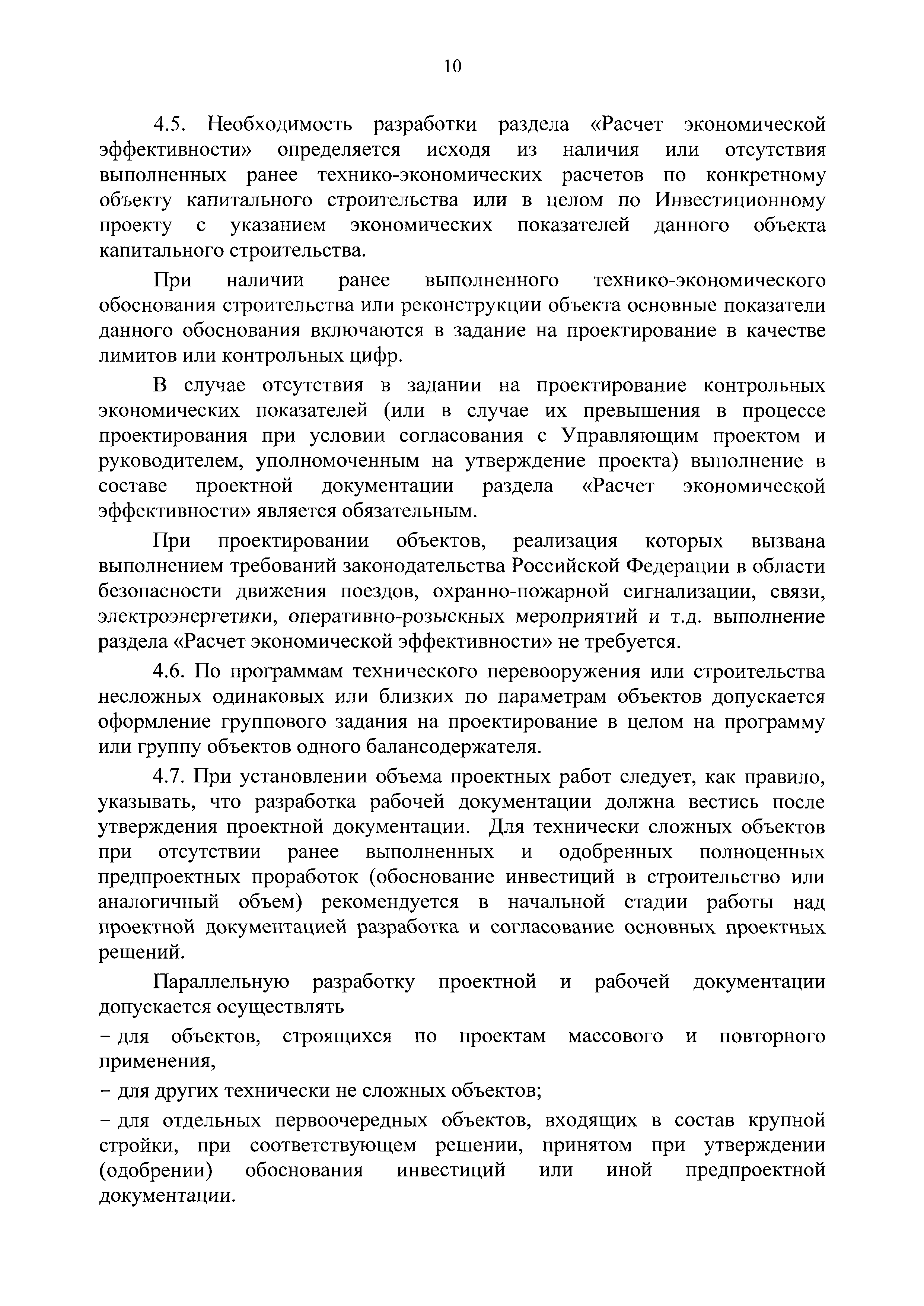 10

4.5. Необходимость разработки раздела «Расчет экономической эффективности» определяется исходя из наличия или отсутствия выполненных ранее технико-экономических расчетов по конкретному объекту капитального строительства или в целом по Инвестиционному проекту с указанием экономических показателей данного объекта капитального строительства.

При наличии ранее выполненного технико-экономического обоснования строительства или реконструкции объекта основные показатели данного обоснования включаются в задание на проектирование в качестве лимитов или контрольных цифр.

В случае отсутствия в задании на проектирование контрольных экономических показателей (или в случае их превышения в процессе проектирования при условии согласования с Управляющим проектом и руководителем, уполномоченным на утверждение проекта) выполнение в составе проектной документации раздела «Расчет экономической эффективности» является обязательным.

При проектировании объектов, реализация которых вызвана выполнением требований законодательства Российской Федерации в области безопасности движения поездов, охранно-пожарной сигнализации, связи, электроэнергетики, оперативно-розыскных мероприятий и т.д. выполнение раздела «Расчет экономической эффективности» не требуется.

4.6. По программам технического перевооружения или строительства несложных одинаковых или близких по параметрам объектов допускается оформление группового задания на проектирование в целом на программу или группу объектов одного балансодержателя.

4.7. При установлении объема проектных работ следует, как правило, указывать, что разработка рабочей документации должна вестись после утверждения проектной документации. Для технически сложных объектов при отсутствии ранее выполненных и одобренных полноценных предпроектных проработок (обоснование инвестиций в строительство или аналогичный объем) рекомендуется в начальной стадии работы над проектной документацией разработка и согласование основных проектных решений.

Параллельную разработку проектной и рабочей документации допускается осуществлять

– для объектов, строящихся по проектам массового и повторного применения,

– для других технически не сложных объектов;

– для отдельных первоочередных объектов, входящих в состав крупной стройки, при соответствующем решении, принятом при утверждении (одобрении) обоснования инвестиций или иной предпроектной документации.